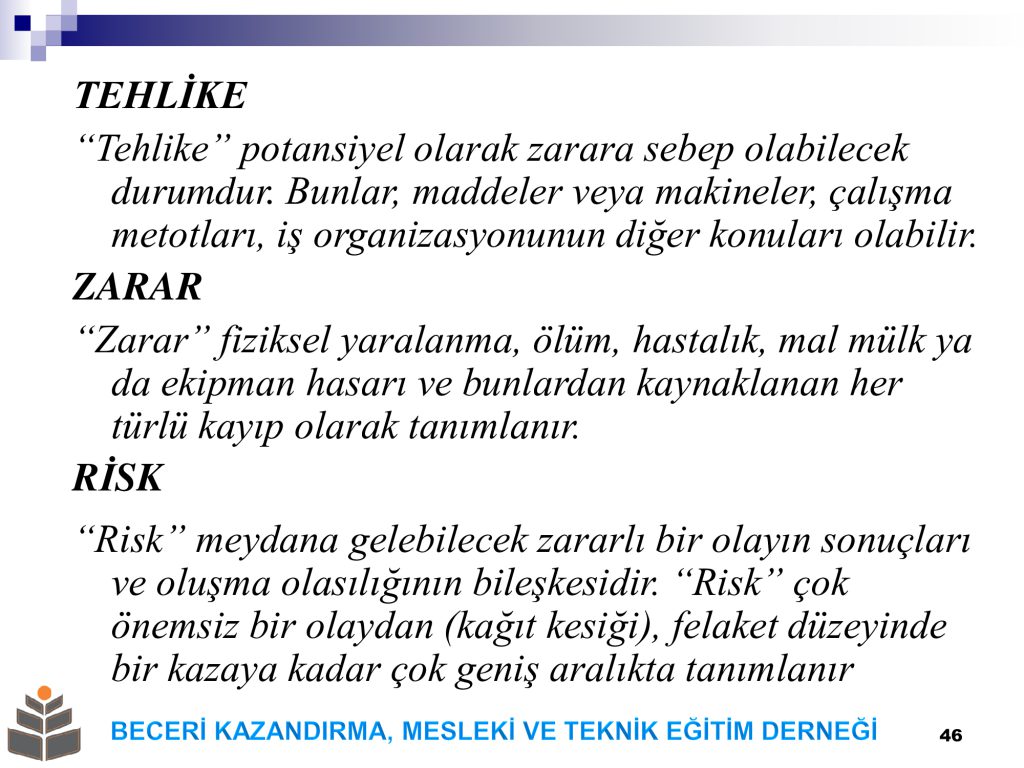 TEHLİKE

“Tehlike” potansiyel olarak zarara sebep olabilecek durumdur. Bunlar, maddeler veya makineler, çalışma metotları, iş organizasyonunun diğer konuları olabilir.

ZARAR

“Zarar” fiziksel yaralanma, ölüm, hastalık, mal mülk ya da ekipman hasarı ve bunlardan kaynaklanan her türlü kayıp olarak tanımlanır.

RİSK

“Risk” meydana gelebilecek zararlı bir olayın sonuçları ve oluşma olasılığının bileşkesidir. “Risk” çok önemsiz bir olaydan (kağıt kesiği), felaket düzeyinde bir kazaya kadar çok geniş aralıkta tanımlanır

BECERİ KAZANDIRMA, MESLEKİ VE TEKNİK EĞİTİM DERNEĞİ

46